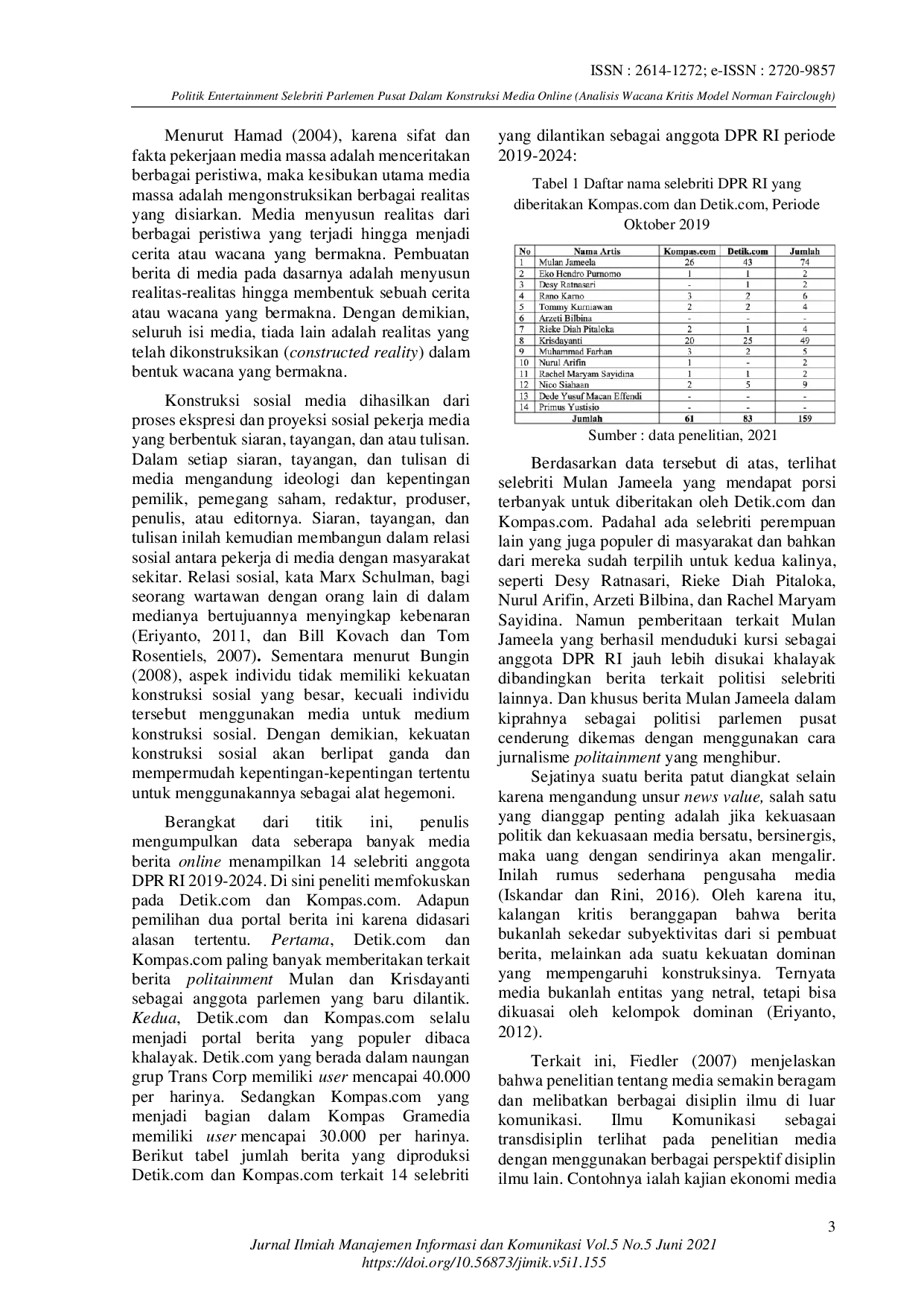 ISSN : 2614-1272; e-ISSN : 2720-9857

Politik Entertainment Selebriti Parlemen Pusat Dalam Konstruksi Media Online (Analisis Wacana Kritis Model Norman Fairclough)

Menurut Hamad (2004), karena sifat dan fakta pekerjaan media massa adalah menceritakan berbagai peristiwa, maka kesibukan utama media massa adalah mengonstruksikan berbagai realitas yang disiarkan. Media menyusun realitas dari berbagai peristiwa yang terjadi hingga menjadi cerita atau wacana yang bermakna. Pembuatan berita di media pada dasarnya adalah menyusun realitas-realitas hingga membentuk sebuah cerita atau wacana yang bermakna. Dengan demikian, seluruh isi media, tiada lain adalah realitas yang telah dikonstruksikan (constructed reality) dalam bentuk wacana yang bermakna.

Konstruksi sosial media dihasilkan dari proses ekspresi dan proyeksi sosial pekerja media yang berbentuk siaran, tayangan, dan atau tulisan. Dalam setiap siaran, tayangan, dan tulisan di media mengandung ideologi dan kepentingan pemilik, pemegang saham, redaktur, produser, penulis, atau editornya. Siaran, tayangan, dan tulisan inilah kemudian membangun dalam relasi sosial antara pekerja di media dengan masyarakat sekitar. Relasi sosial, kata Marx Schulman, bagi seorang wartawan dengan orang lain di dalam medianya bertujuannya menyingkap kebenaran (Eriyanto, 2011, dan Bill Kovach dan Tom Rosentiels, 2007). Sementara menurut Bungin (2008), aspek individu tidak memiliki kekuatan konstruksi sosial yang besar, kecuali individu tersebut menggunakan media untuk medium konstruksi sosial. Dengan demikian, kekuatan konstruksi sosial akan berlipat ganda dan mempermudah kepentingan-kepentingan tertentu untuk menggunakannya sebagai alat hegemoni.

Berangkat dari titik ini, penulis mengumpulkan data seberapa banyak media berita online menampilkan 14 selebriti anggota DPR RI 2019-2024. Di sini peneliti memfokuskan pada Detik.com dan Kompas.com. Adapun pemilihan dua portal berita ini karena didasari alasan tertentu. Pertama, Detik.com dan Kompas.com paling banyak memberitakan terkait berita politainment Mulan dan Krisdayanti sebagai anggota parlemen yang baru dilantik. Kedua, Detik.com dan Kompas.com selalu menjadi portal berita yang populer dibaca khalayak. Detik.com yang berada dalam naungan grup Trans Corp memiliki user mencapai 40.000 per harinya. Sedangkan Kompas.com yang menjadi bagian dalam Kompas Gramedia memiliki user mencapai 30.000 per harinya. Berikut tabel jumlah berita yang diproduksi Detik.com dan Kompas.com terkait 14 selebriti yang dilantikan sebagai anggota DPR RI periode 2019-2024:

Tabel 1 Daftar nama selebriti DPR RI yang diberitakan Kompas.com dan Detik.com, Periode Oktober 2019

| No | Nama Artis | Kompas.com | Detik.com | Jumlah |
|---|---|---|---|---|
| 1 | Mulan Jameela | 26 | 43 | 74 |
| 2 | Eko Hendro Purnomo | 1 | 1 | 2 |
| 3 | Desy Ratnasari | - | 1 | 2 |
| 4 | Rano Karno | 3 | 2 | 6 |
| 5 | Tommy Kurniawan | 2 | 2 | 4 |
| 6 | Arzeti Bilbina | - | - | - |
| 7 | Rieke Diah Pitaloka | 2 | 1 | 4 |
| 8 | Krisdayanti | 20 | 25 | 49 |
| 9 | Muhammad Farhan | 3 | 2 | 5 |
| 10 | Nurul Arifin | 1 | - | 2 |
| 11 | Rachel Maryam Sayidina | 1 | 1 | 2 |
| 12 | Nico Siahaan | 2 | 5 | 9 |
| 13 | Dede Yusuf Macan Effendi | - | - | - |
| 14 | Primus Yustisio | - | - | - |
| Jumlah | | 61 | 83 | 159 |

Sumber : data penelitian, 2021

Berdasarkan data tersebut di atas, terlihat selebriti Mulan Jameela yang mendapat porsi terbanyak untuk diberitakan oleh Detik.com dan Kompas.com. Padahal ada selebriti perempuan lain yang juga populer di masyarakat dan bahkan dari mereka sudah terpilih untuk kedua kalinya, seperti Desy Ratnasari, Rieke Diah Pitaloka, Nurul Arifin, Arzeti Bilbina, dan Rachel Maryam Sayidina. Namun pemberitaan terkait Mulan Jameela yang berhasil menduduki kursi sebagai anggota DPR RI jauh lebih disukai khalayak dibandingkan berita terkait politisi selebriti lainnya. Dan khusus berita Mulan Jameela dalam kiprahnya sebagai politisi parlemen pusat cenderung dikemas dengan menggunakan cara jurnalisme politainment yang menghibur.

Sejatinya suatu berita patut diangkat selain karena mengandung unsur news value, salah satu yang dianggap penting adalah jika kekuasaan politik dan kekuasaan media bersatu, bersinergis, maka uang dengan sendirinya akan mengalir. Inilah rumus sederhana pengusaha media (Iskandar dan Rini, 2016). Oleh karena itu, kalangan kritis beranggapan bahwa berita bukanlah sekedar subyektivitas dari si pembuat berita, melainkan ada suatu kekuatan dominan yang mempengaruhi konstruksinya. Ternyata media bukanlah entitas yang netral, tetapi bisa dikuasai oleh kelompok dominan (Eriyanto, 2012).

Terkait ini, Fiedler (2007) menjelaskan bahwa penelitian tentang media semakin beragam dan melibatkan berbagai disiplin ilmu di luar komunikasi. Ilmu Komunikasi sebagai transdisiplin terlihat pada penelitian media dengan menggunakan berbagai perspektif disiplin ilmu lain. Contohnya ialah kajian ekonomi media

3

Jurnal Ilmiah Manajemen Informasi dan Komunikasi Vol.5 No.5 Juni 2021
https://doi.org/10.56873/jimik.v5i1.155